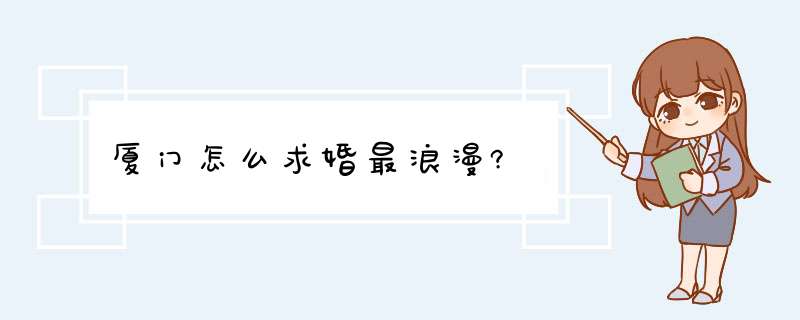 厦门怎么求婚最浪漫?